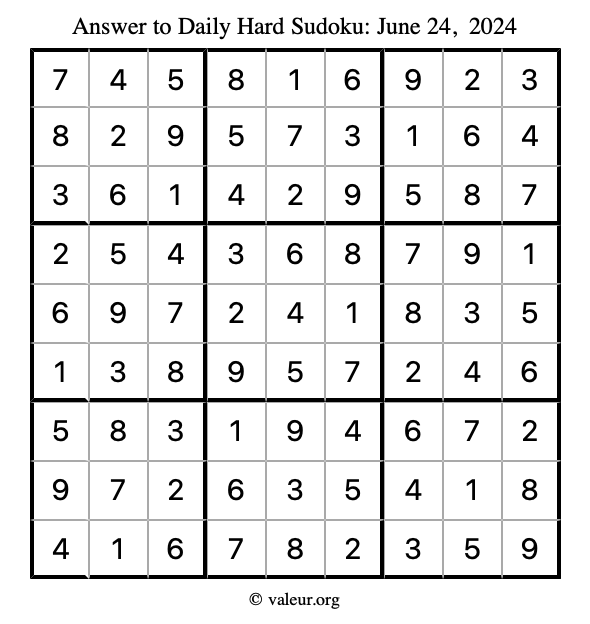 Answer to Daily Hard Sudoku: June 24, 2024

| | | | | | | | | |
|---|---|---|---|---|---|---|---|---|
| 7 | 4 | 5 | 8 | 1 | 6 | 9 | 2 | 3 |
| 8 | 2 | 9 | 5 | 7 | 3 | 1 | 6 | 4 |
| 3 | 6 | 1 | 4 | 2 | 9 | 5 | 8 | 7 |
| 2 | 5 | 4 | 3 | 6 | 8 | 7 | 9 | 1 |
| 6 | 9 | 7 | 2 | 4 | 1 | 8 | 3 | 5 |
| 1 | 3 | 8 | 9 | 5 | 7 | 2 | 4 | 6 |
| 5 | 8 | 3 | 1 | 9 | 4 | 6 | 7 | 2 |
| 9 | 7 | 2 | 6 | 3 | 5 | 4 | 1 | 8 |
| 4 | 1 | 6 | 7 | 8 | 2 | 3 | 5 | 9 |

© valeur.org